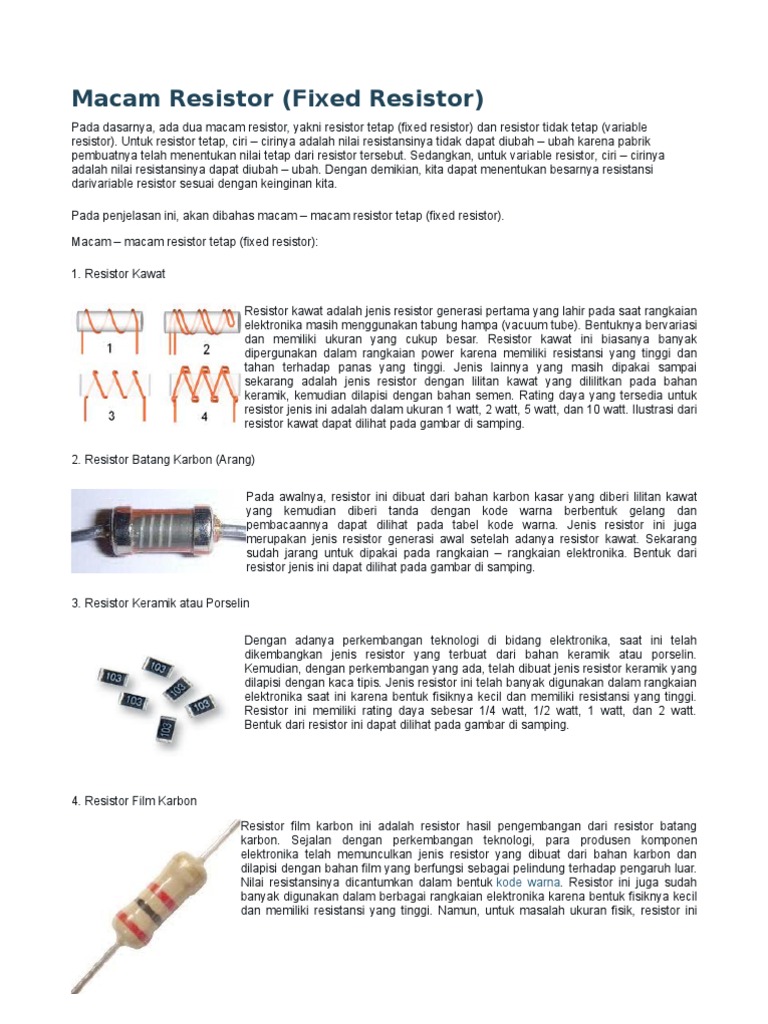 Macam Resistor (Fixed Resistor)

Pada dasarnya, ada dua macam resistor, yakni resistor tetap (fixed resistor) dan resistor tidak tetap (variable resistor). Untuk resistor tetap, ciri – cirinya adalah nilai resistansinya tidak dapat diubah – ubah karena pabrik pembuatnya telah menentukan nilai tetap dari resistor tersebut. Sedangkan, untuk variable resistor, ciri – cirinya adalah nilai resistansinya dapat diubah – ubah. Dengan demikian, kita dapat menentukan besarnya resistansi darivariable resistor sesuai dengan keinginan kita.

Pada penjelasan ini, akan dibahas macam – macam resistor tetap (fixed resistor).

Macam – macam resistor tetap (fixed resistor):

1. Resistor Kawat

1
2
3
4

Resistor kawat adalah jenis resistor generasi pertama yang lahir pada saat rangkaian elektronika masih menggunakan tabung hampa (vacuum tube). Bentuknya bervariasi dan memiliki ukuran yang cukup besar. Resistor kawat ini biasanya banyak dipergunakan dalam rangkaian power karena memiliki resistansi yang tinggi dan tahan terhadap panas yang tinggi. Jenis lainnya yang masih dipakai sampai sekarang adalah jenis resistor dengan lilitan kawat yang dililitkan pada bahan keramik, kemudian dilapisi dengan bahan semen. Rating daya yang tersedia untuk resistor jenis ini adalah dalam ukuran 1 watt, 2 watt, 5 watt, dan 10 watt. Ilustrasi dari resistor kawat dapat dilihat pada gambar di samping.

2. Resistor Batang Karbon (Arang)

Pada awalnya, resistor ini dibuat dari bahan karbon kasar yang diberi lilitan kawat yang kemudian diberi tanda dengan kode warna berbentuk gelang dan pembacaannya dapat dilihat pada tabel kode warna. Jenis resistor ini juga merupakan jenis resistor generasi awal setelah adanya resistor kawat. Sekarang sudah jarang untuk dipakai pada rangkaian – rangkaian elektronika. Bentuk dari resistor jenis ini dapat dilihat pada gambar di samping.

3. Resistor Keramik atau Porselin

103
103
103
103
103
103

Dengan adanya perkembangan teknologi di bidang elektronika, saat ini telah dikembangkan jenis resistor yang terbuat dari bahan keramik atau porselin. Kemudian, dengan perkembangan yang ada, telah dibuat jenis resistor keramik yang dilapisi dengan kaca tipis. Jenis resistor ini telah banyak digunakan dalam rangkaian elektronika saat ini karena bentuk fisiknya kecil dan memiliki resistansi yang tinggi. Resistor ini memiliki rating daya sebesar 1/4 watt, 1/2 watt, 1 watt, dan 2 watt. Bentuk dari resistor ini dapat dilihat pada gambar di samping.

4. Resistor Film Karbon

Resistor film karbon ini adalah resistor hasil pengembangan dari resistor batang karbon. Sejalan dengan perkembangan teknologi, para produsen komponen elektronika telah memunculkan jenis resistor yang dibuat dari bahan karbon dan dilapisi dengan bahan film yang berfungsi sebagai pelindung terhadap pengaruh luar. Nilai resistansinya dicantumkan dalam bentuk kode warna. Resistor ini juga sudah banyak digunakan dalam berbagai rangkaian elektronika karena bentuk fisiknya kecil dan memiliki resistansi yang tinggi. Namun, untuk masalah ukuran fisik, resistor ini